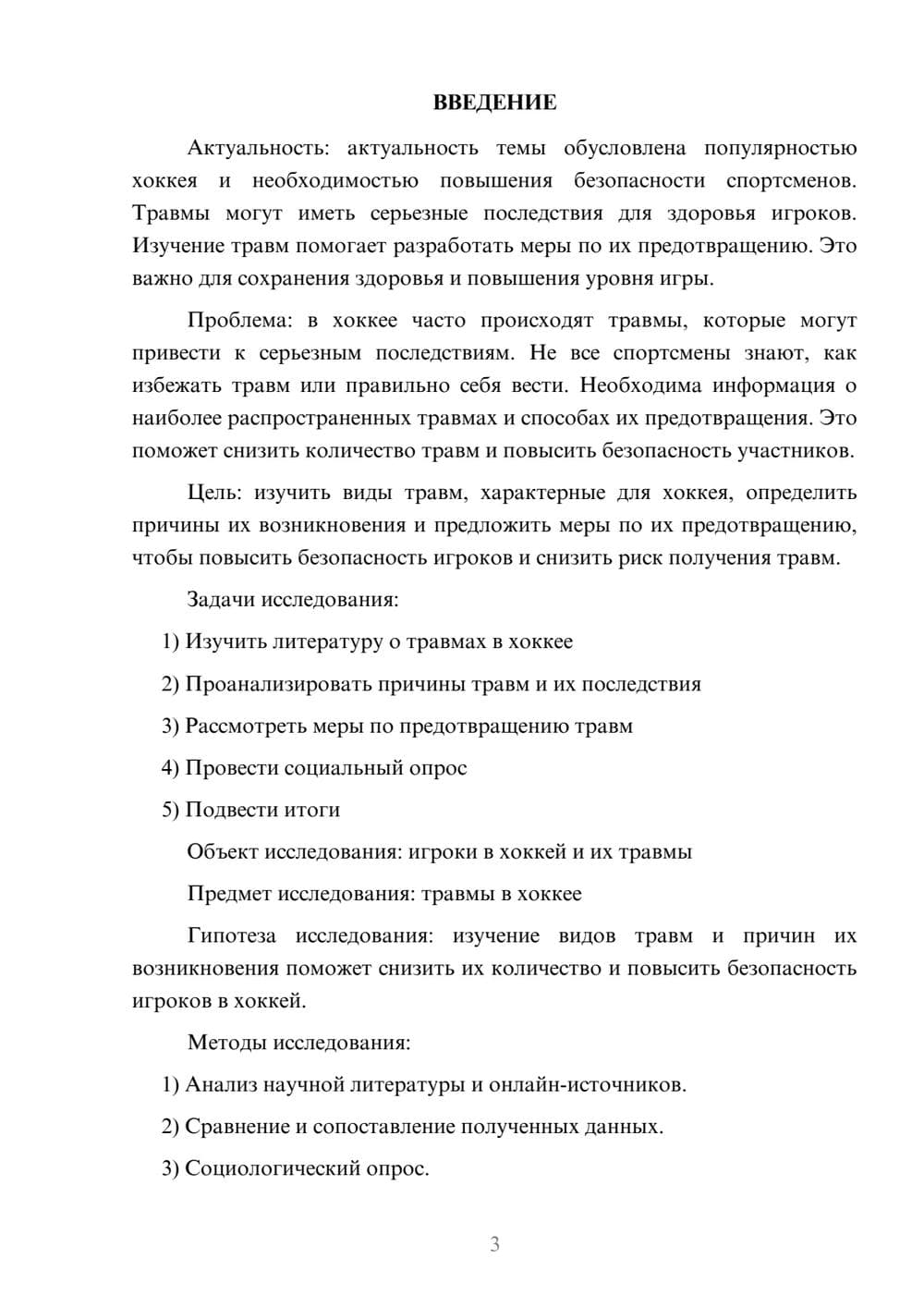 ВВЕДЕНИЕ

Актуальность: актуальность темы обусловлена популярностью хоккея и необходимостью повышения безопасности спортсменов. Травмы могут иметь серьезные последствия для здоровья игроков. Изучение травм помогает разработать меры по их предотвращению. Это важно для сохранения здоровья и повышения уровня игры.

Проблема: в хоккее часто происходят травмы, которые могут привести к серьезным последствиям. Не все спортсмены знают, как избежать травм или правильно себя вести. Необходима информация о наиболее распространенных травмах и способах их предотвращения. Это поможет снизить количество травм и повысить безопасность участников.

Цель: изучить виды травм, характерные для хоккея, определить причины их возникновения и предложить меры по их предотвращению, чтобы повысить безопасность игроков и снизить риск получения травм.

Задачи исследования:

1) Изучить литературу о травмах в хоккее

2) Проанализировать причины травм и их последствия

3) Рассмотреть меры по предотвращению травм

4) Провести социальный опрос

5) Подвести итоги

Объект исследования: игроки в хоккей и их травмы

Предмет исследования: травмы в хоккее

Гипотеза исследования: изучение видов травм и причин их возникновения поможет снизить их количество и повысить безопасность игроков в хоккей.

Методы исследования:

1) Анализ научной литературы и онлайн-источников.

2) Сравнение и сопоставление полученных данных.

3) Социологический опрос.

3